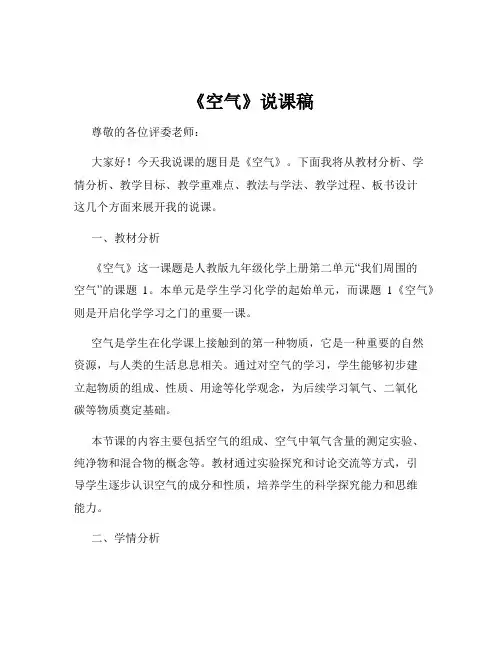 《空气》说课稿

尊敬的各位评委老师：

大家好！今天我说课的题目是《空气》。下面我将从教材分析、学情分析、教学目标、教学重难点、教法与学法、教学过程、板书设计这几个方面来展开我的说课。

一、教材分析

《空气》这一课题是人教版九年级化学上册第二单元“我们周围的空气”的课题 1。本单元是学生学习化学的起始单元，而课题 1《空气》则是开启化学学习之门的重要一课。

空气是学生在化学课上接触到的第一种物质，它是一种重要的自然资源，与人类的生活息息相关。通过对空气的学习，学生能够初步建立起物质的组成、性质、用途等化学观念，为后续学习氧气、二氧化碳等物质奠定基础。

本节课的内容主要包括空气的组成、空气中氧气含量的测定实验、纯净物和混合物的概念等。教材通过实验探究和讨论交流等方式，引导学生逐步认识空气的成分和性质，培养学生的科学探究能力和思维能力。

二、学情分析